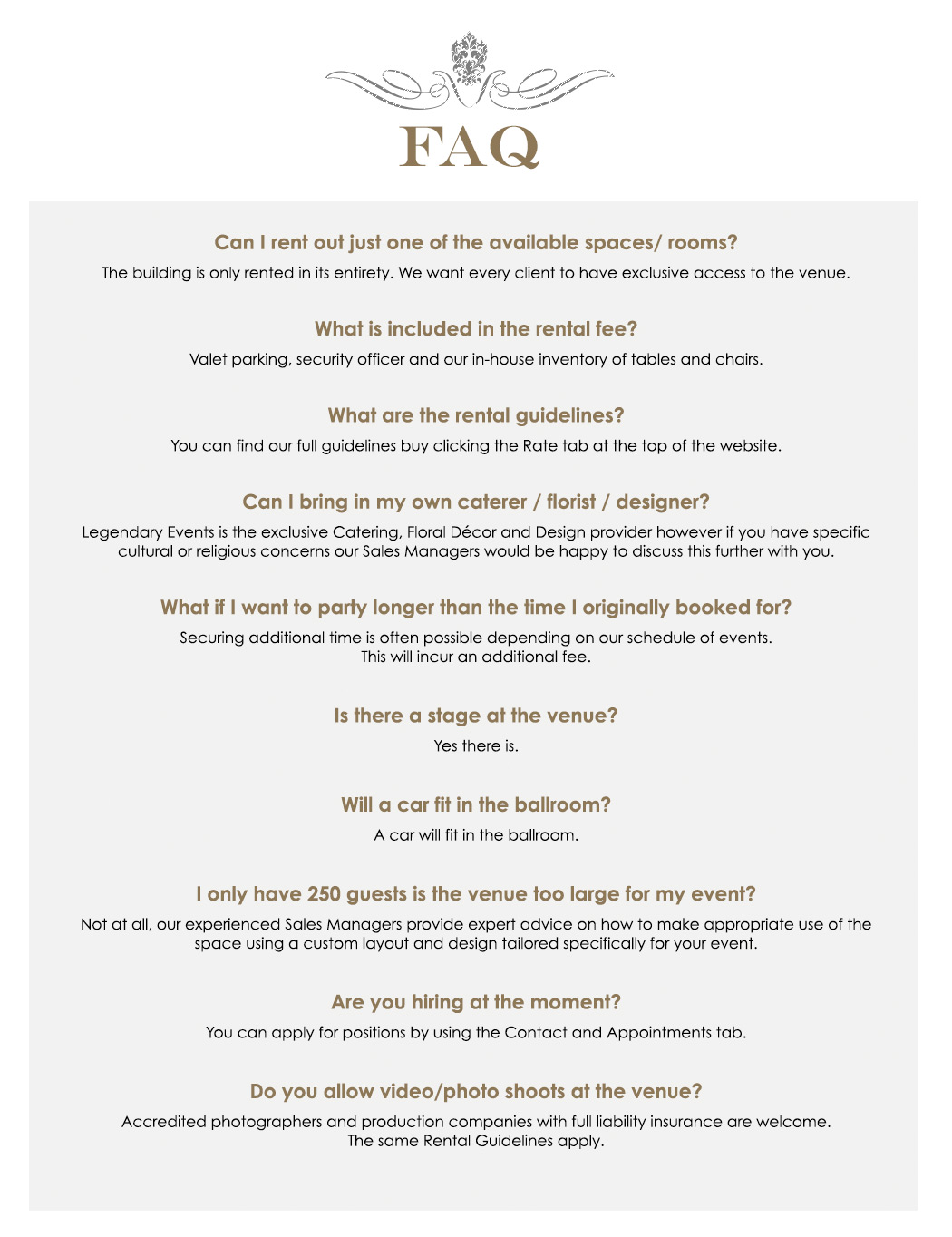 FAQ

Can I rent out just one of the available spaces/ rooms?

The building is only rented in its entirety. We want every client to have exclusive access to the venue.

What is included in the rental fee?

Valet parking, security officer and our in-house inventory of tables and chairs.

What are the rental guidelines?

You can find our full guidelines buy clicking the Rate tab at the top of the website.

Can I bring in my own caterer / florist / designer?

Legendary Events is the exclusive Catering, Floral Décor and Design provider however if you have specific cultural or religious concerns our Sales Managers would be happy to discuss this further with you.

What if I want to party longer than the time I originally booked for?

Securing additional time is often possible depending on our schedule of events. This will incur an additional fee.

Is there a stage at the venue?

Yes there is.

Will a car fit in the ballroom?

A car will fit in the ballroom.

I only have 250 guests is the venue too large for my event?

Not at all, our experienced Sales Managers provide expert advice on how to make appropriate use of the space using a custom layout and design tailored specifically for your event.

Are you hiring at the moment?

You can apply for positions by using the Contact and Appointments tab.

Do you allow video/photo shoots at the venue?

Accredited photographers and production companies with full liability insurance are welcome. The same Rental Guidelines apply.